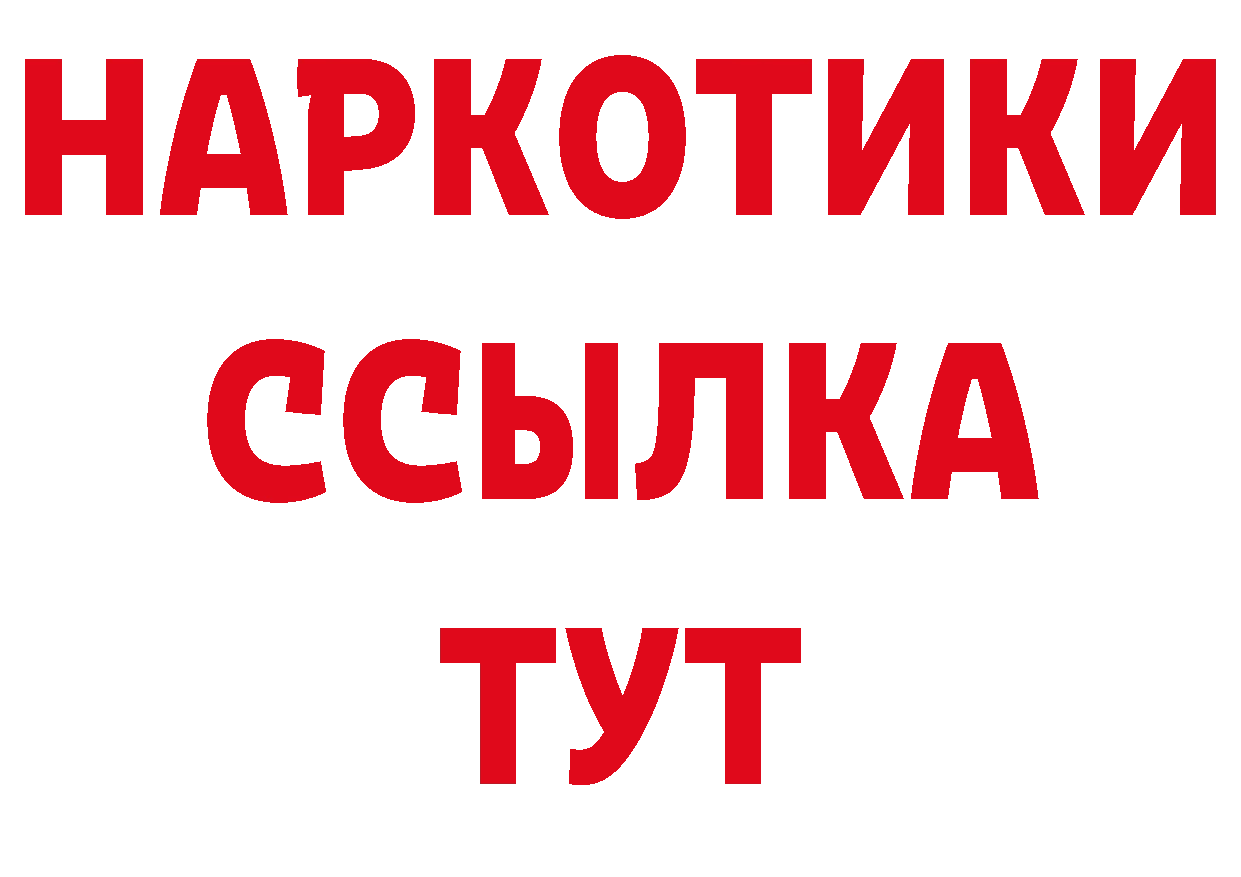 НАРКОТИКИ
ССЫЛКА
ТУТ